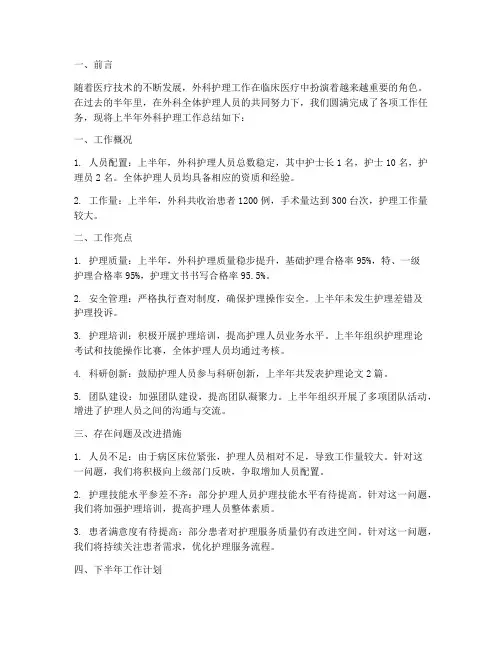 一、前言

随着医疗技术的不断发展，外科护理工作在临床医疗中扮演着越来越重要的角色。在过去的半年里，在外科全体护理人员的共同努力下，我们圆满完成了各项工作任务，现将上半年外科护理工作总结如下：

一、工作概况

1. 人员配置：上半年，外科护理人员总数稳定，其中护士长 1 名，护士 10 名，护理员 2 名。全体护理人员均具备相应的资质和经验。

2. 工作量：上半年，外科共收治患者 1200 例，手术量达到 300 台次，护理工作量较大。

二、工作亮点

1. 护理质量：上半年，外科护理质量稳步提升，基础护理合格率 95%，特、一级护理合格率 95%，护理文书书写合格率 95.5%。

2. 安全管理：严格执行查对制度，确保护理操作安全。上半年未发生护理差错及护理投诉。

3. 护理培训：积极开展护理培训，提高护理人员业务水平。上半年组织护理理论考试和技能操作比赛，全体护理人员均通过考核。

4. 科研创新：鼓励护理人员参与科研创新，上半年共发表护理论文 2 篇。

5. 团队建设：加强团队建设，提高团队凝聚力。上半年组织开展了多项团队活动，增进了护理人员之间的沟通与交流。

三、存在问题及改进措施

1. 人员不足：由于病区床位紧张，护理人员相对不足，导致工作量较大。针对这一问题，我们将积极向上级部门反映，争取增加人员配置。

2. 护理技能水平参差不齐：部分护理人员护理技能水平有待提高。针对这一问题，我们将加强护理培训，提高护理人员整体素质。

3. 患者满意度有待提高：部分患者对护理服务质量仍有改进空间。针对这一问题，我们将持续关注患者需求，优化护理服务流程。

四、下半年工作计划